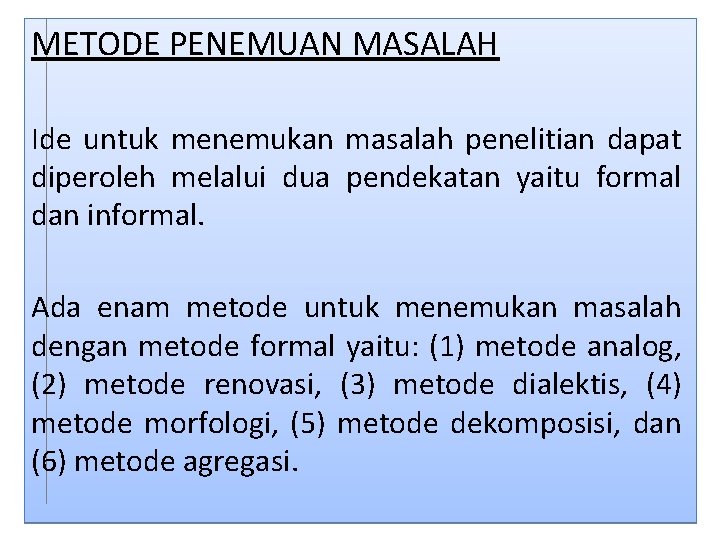 METODE PENEMUAN MASALAH

Ide untuk menemukan masalah penelitian dapat diperoleh melalui dua pendekatan yaitu formal dan informal.

Ada enam metode untuk menemukan masalah dengan metode formal yaitu: (1) metode analog, (2) metode renovasi, (3) metode dialektis, (4) metode morfologi, (5) metode dekomposisi, dan (6) metode agregasi.